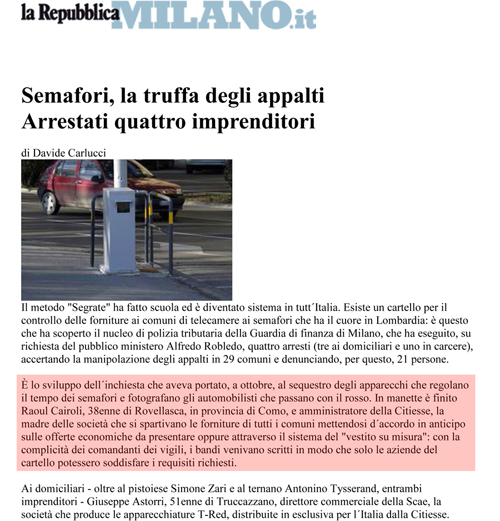 la Repubblica MILANO.it

Semafori, la truffa degli appalti
Arrestati quattro imprenditori

di Davide Carlucci

Il metodo "Segrate" ha fatto scuola ed è diventato sistema in tutt´Italia. Esiste un cartello per il controllo delle forniture ai comuni di telecamere ai semafori che ha il cuore in Lombardia: è questo che ha scoperto il nucleo di polizia tributaria della Guardia di finanza di Milano, che ha eseguito, su richiesta del pubblico ministero Alfredo Robledo, quattro arresti (tre ai domiciliari e uno in carcere), accertando la manipolazione degli appalti in 29 comuni e denunciando, per questo, 21 persone.

È lo sviluppo dell´inchiesta che aveva portato, a ottobre, al sequestro degli apparecchi che regolano il tempo dei semafori e fotografano gli automobilisti che passano con il rosso. In manette è finito Raoul Cairoli, 38enne di Rovellasca, in provincia di Como, e amministratore della Citiesse, la madre delle società che si spartivano le forniture di tutti i comuni mettendosi d´accordo in anticipo sulle offerte economiche da presentare oppure attraverso il sistema del "vestito su misura": con la complicità dei comandanti dei vigili, i bandi venivano scritti in modo che solo le aziende del cartello potessero soddisfare i requisiti richiesti.

Ai domiciliari - oltre al pistoiese Simone Zari e al ternano Antonino Tysserand, entrambi imprenditori - Giuseppe Astorri, 51enne di Truccazzano, direttore commerciale della Scae, la società che produce le apparecchiature T-Red, distribuite in esclusiva per l´Italia dalla Citiesse.